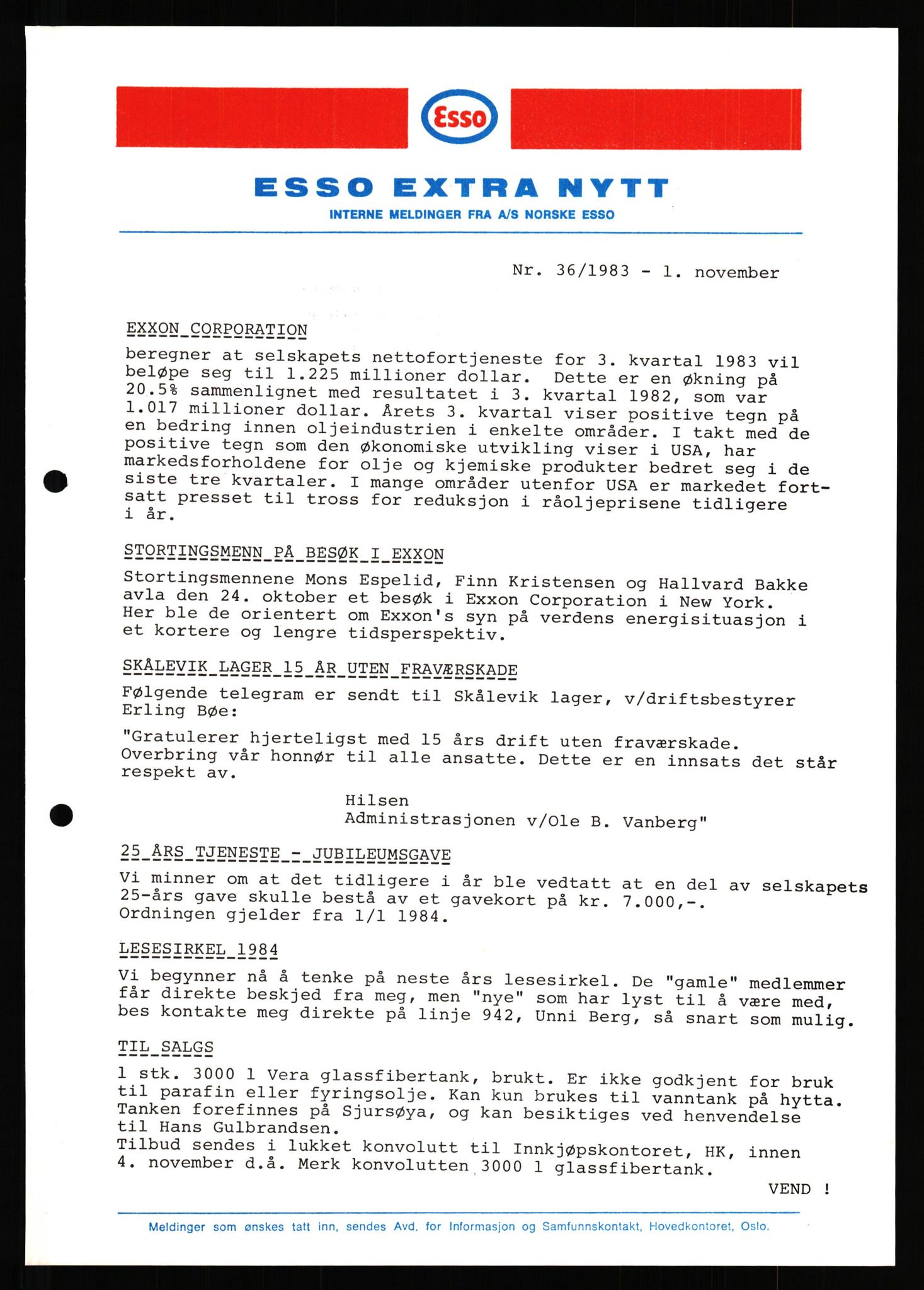 Esso

ESSO EXTRA NYTT
INTERNE MELDINGER FRA A/S NORSKE ESSO

Nr. 36/1983 - 1. november

EXXON CORPORATION
beregner at selskapets nettofortjeneste for 3. kvartal 1983 vil beløpe seg til 1.225 millioner dollar. Dette er en økning på 20.5% sammenlignet med resultatet i 3. kvartal 1982, som var 1.017 millioner dollar. Årets 3. kvartal viser positive tegn på en bedring innen oljeindustrien i enkelte områder. I takt med de positive tegn som den økonomiske utvikling viser i USA, har markedsforholdene for olje og kjemiske produkter bedret seg i de siste tre kvartaler. I mange områder utenfor USA er markedet fortsatt presset til tross for reduksjon i råoljeprisene tidligere i år.

STORTINGSMENN PÅ BESØK I EXXON
Stortingsmennene Mons Espelid, Finn Kristensen og Hallvard Bakke avla den 24. oktober et besøk i Exxon Corporation i New York. Her ble de orientert om Exxon's syn på verdens energisituasjon i et kortere og lengre tidsperspektiv.

SKÅLEVIK LAGER 15 ÅR UTEN FRAVÆRSKADE
Følgende telegram er sendt til Skålevik lager, v/driftsbestyrer Erling Bøe:

"Gratulerer hjerteligst med 15 års drift uten fraværskade. Overbring vår honnør til alle ansatte. Dette er en innsats det står respekt av.

Hilsen
Administrasjonen v/Ole B. Vanberg"

25 ÅRS TJENESTE - JUBILEUMSGAVE
Vi minner om at det tidligere i år ble vedtatt at en del av selskapets 25-års gave skulle bestå av et gavekort på kr. 7.000,-. Ordningen gjelder fra 1/1 1984.

LESESIRKEL 1984
Vi begynner nå å tenke på neste års lesesirkel. De "gamle" medlemmer får direkte beskjed fra meg, men "nye" som har lyst til å være med, bes kontakte meg direkte på linje 942, Unni Berg, så snart som mulig.

TIL SALGS
1 stk. 3000 l Vera glassfibertank, brukt. Er ikke godkjent for bruk til parafin eller fyringsolje. Kan kun brukes til vanntank på hytta. Tanken forefinnes på Sjursøya, og kan besiktiges ved henvendelse til Hans Gulbrandsen.
Tilbud sendes i lukket konvolutt til Innkjøpskontoret, HK, innen 4. november d.å. Merk konvolutten 3000 l glassfibertank.

VEND !

Meldinger som ønskes tatt inn, sendes Avd. for Informasjon og Samfunnskontakt, Hovedkontoret, Oslo.